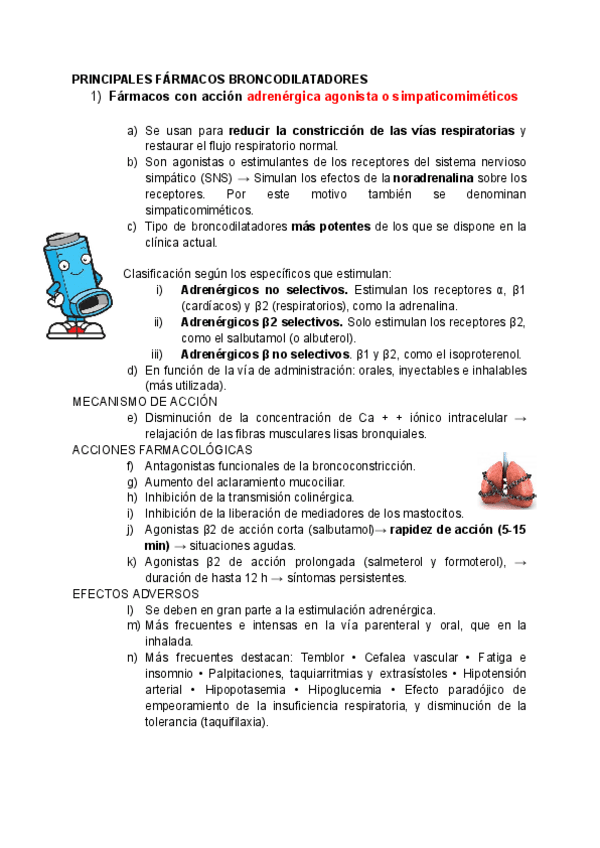 PRINCIPALES FÁRMACOS BRONCODILATADORES

1) Fármacos con acción adrenérgica agonista o simpaticomiméticos

a) Se usan para reducir la constricción de las vías respiratorias y restaurar el flujo respiratorio normal.
b) Son agonistas o estimulantes de los receptores del sistema nervioso simpático (SNS) → Simulan los efectos de la noradrenalina sobre los receptores. Por este motivo también se denominan simpaticomiméticos.
c) Tipo de broncodilatadores más potentes de los que se dispone en la clínica actual.

Clasificación según los específicos que estimulan:
i) Adrenérgicos no selectivos. Estimulan los receptores α, β1 (cardíacos) y β2 (respiratorios), como la adrenalina.
ii) Adrenérgicos β2 selectivos. Solo estimulan los receptores β2, como el salbutamol (o albuterol).
iii) Adrenérgicos β no selectivos. β1 y β2, como el isoproterenol.
d) En función de la vía de administración: orales, inyectables e inhalables (más utilizada).

MECANISMO DE ACCIÓN
e) Disminución de la concentración de Ca + + iónico intracelular → relajación de las fibras musculares lisas bronquiales.

ACCIONES FARMACOLÓGICAS
f) Antagonistas funcionales de la broncoconstricción.
g) Aumento del aclaramiento mucociliar.
h) Inhibición de la transmisión colinérgica.
i) Inhibición de la liberación de mediadores de los mastocitos.
j) Agonistas β2 de acción corta (salbutamol)→ rapidez de acción (5-15 min) → situaciones agudas.
k) Agonistas β2 de acción prolongada (salmeterol y formoterol), → duración de hasta 12 h → síntomas persistentes.

EFECTOS ADVERSOS
l) Se deben en gran parte a la estimulación adrenérgica.
m) Más frecuentes e intensas en la vía parenteral y oral, que en la inhalada.
n) Más frecuentes destacan: Temblor • Cefalea vascular • Fatiga e insomnio • Palpitaciones, taquiarritmias y extrasístoles • Hipotensión arterial • Hipopotasemia • Hipoglucemia • Efecto paradójico de empeoramiento de la insuficiencia respiratoria, y disminución de la tolerancia (taquifilaxia).